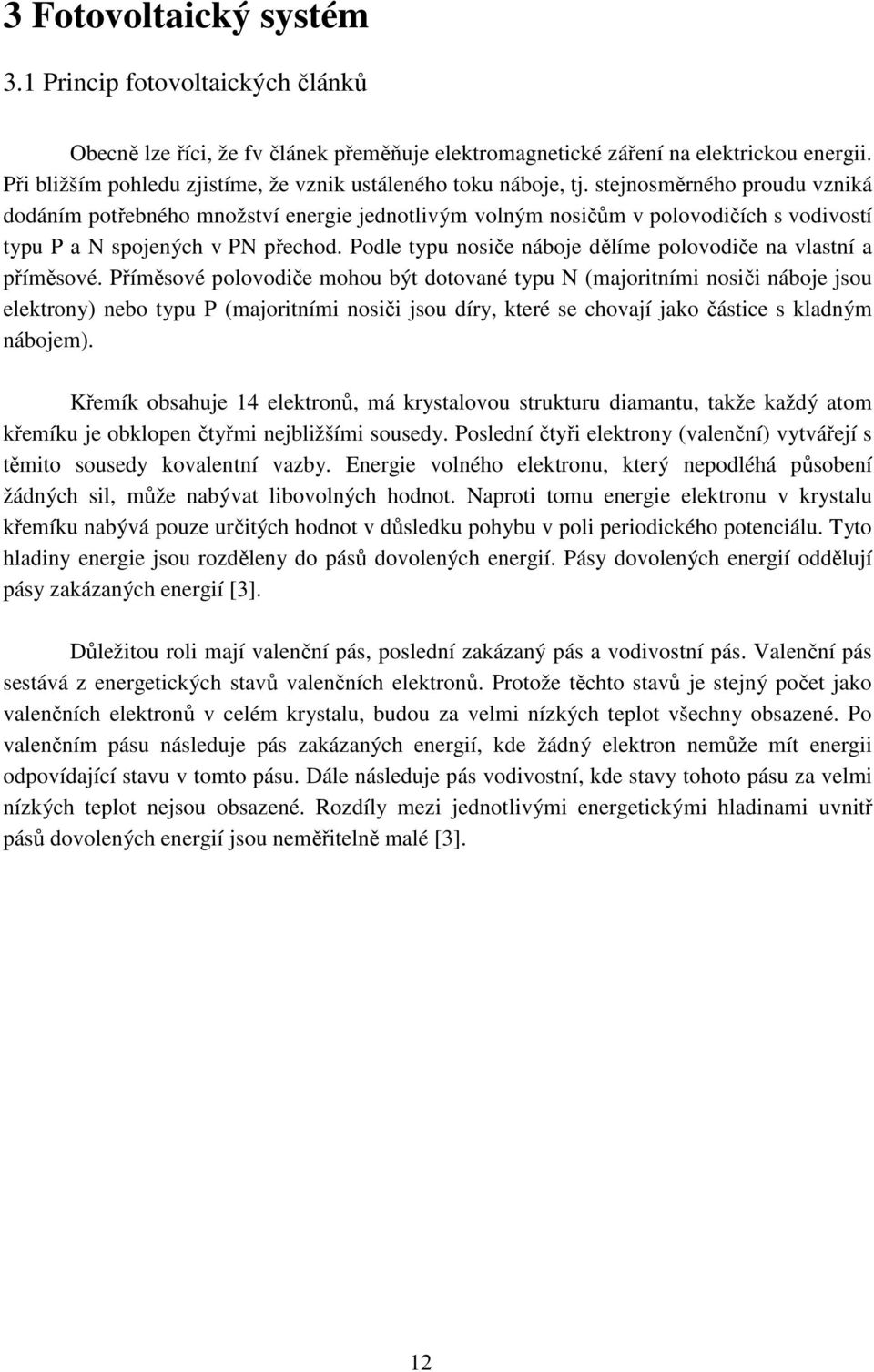 3 Fotovoltaický systém

3.1 Princip fotovoltaických článků

Obecně lze říci, že fv článek přeměňuje elektromagnetické záření na elektrickou energii. Při bližším pohledu zjistíme, že vznik ustáleného toku náboje, tj. stejnosměrného proudu vzniká dodáním potřebného množství energie jednotlivým volným nosičům v polovodičích s vodivostí typu P a N spojených v PN přechod. Podle typu nosiče náboje dělíme polovodiče na vlastní a příměsové. Příměsové polovodiče mohou být dotované typu N (majoritními nosiči náboje jsou elektrony) nebo typu P (majoritními nosiči jsou díry, které se chovají jako částice s kladným nábojem).

Křemík obsahuje 14 elektronů, má krystalovou strukturu diamantu, takže každý atom křemíku je obklopen čtyřmi nejbližšími sousedy. Poslední čtyři elektrony (valenční) vytvářejí s těmito sousedy kovalentní vazby. Energie volného elektronu, který nepodléhá působení žádných sil, může nabývat libovolných hodnot. Naproti tomu energie elektronu v krystalu křemíku nabývá pouze určitých hodnot v důsledku pohybu v poli periodického potenciálu. Tyto hladiny energie jsou rozděleny do pásů dovolených energií. Pásy dovolených energií oddělují pásy zakázaných energií [3].

Důležitou roli mají valenční pás, poslední zakázaný pás a vodivostní pás. Valenční pás sestává z energetických stavů valenčních elektronů. Protože těchto stavů je stejný počet jako valenčních elektronů v celém krystalu, budou za velmi nízkých teplot všechny obsazené. Po valenčním pásu následuje pás zakázaných energií, kde žádný elektron nemůže mít energii odpovídající stavu v tomto pásu. Dále následuje pás vodivostní, kde stavy tohoto pásu za velmi nízkých teplot nejsou obsazené. Rozdíly mezi jednotlivými energetickými hladinami uvnitř pásů dovolených energií jsou neměřitelně malé [3].

12